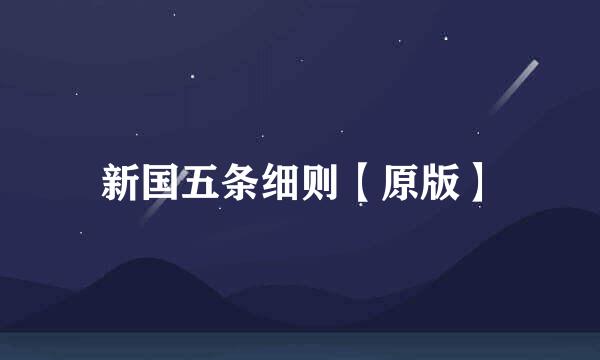 新国五条细则【原版】